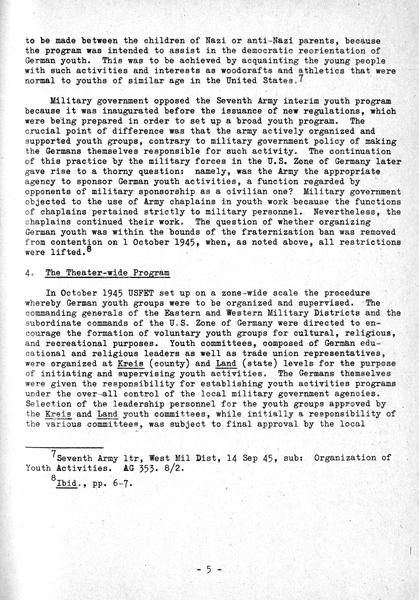 to be made between the children of Nazi or anti-Nazi parents, because the program was intended to assist in the democratic reorientation of German youth. This was to be achieved by acquainting the young people with such activities and interests as woodcrafts and athletics that were normal to youths of similar age in the United States.$^7$

Military government opposed the Seventh Army interim youth program because it was inaugurated before the issuance of new regulations, which were being prepared in order to set up a broad youth program. The crucial point of difference was that the army actively organized and supported youth groups, contrary to military government policy of making the Germans themselves responsible for such activity. The continuation of this practice by the military forces in the U.S. Zone of Germany later gave rise to a thorny question: namely, was the Army the appropriate agency to sponsor German youth activities, a function regarded by opponents of military sponsorship as a civilian one? Military government objected to the use of Army chaplains in youth work because the functions of chaplains pertained strictly to military personnel. Nevertheless, the chaplains continued their work. The question of whether organizing German youth was within the bounds of the fraternization ban was removed from contention on 1 October 1945, when, as noted above, all restrictions were lifted.$^8$

4. The Theater-wide Program

In October 1945 USFET set up on a zone-wide scale the procedure whereby German youth groups were to be organized and supervised. The commanding generals of the Eastern and Western Military Districts and the subordinate commands of the U.S. Zone of Germany were directed to encourage the formation of voluntary youth groups for cultural, religious, and recreational purposes. Youth committees, composed of German educational and religious leaders as well as trade union representatives, were organized at Kreis (county) and Land (state) levels for the purpose of initiating and supervising youth activities. The Germans themselves were given the responsibility for establishing youth activities programs under the over-all control of the local military government agencies. Selection of the leadership personnel for the youth groups approved by the Kreis and Land youth committees, while initially a responsibility of the various committees, was subject to final approval by the local

$^7$Seventh Army ltr, West Mil Dist, 14 Sep 45, sub: Organization of Youth Activities. AG 353. 8/2.

$^8$Ibid., pp. 6-7.

- 5 -